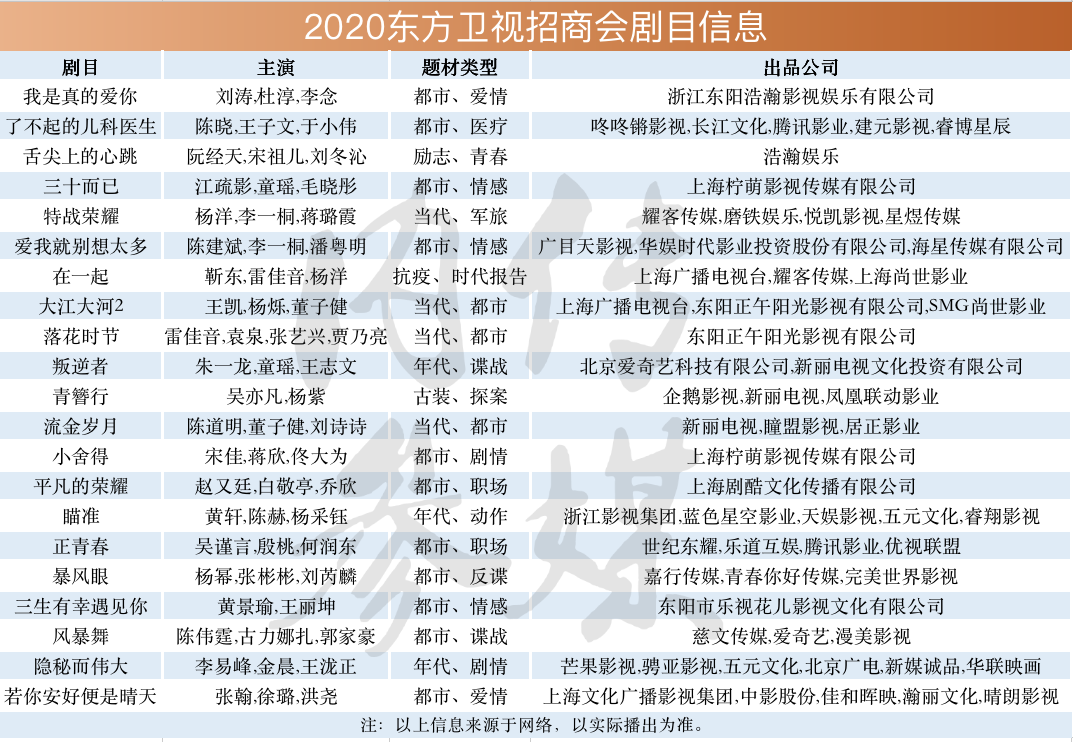 2020东方卫视招商会剧目信息

| 剧目 | 主演 | 题材类型 | 出品公司 |
|---|---|---|---|
| 我是真的爱你 | 刘涛,杜淳,李念 | 都市、爱情 | 浙江东阳浩瀚影视娱乐有限公司 |
| 了不起的儿科医生 | 陈晓,王子文,于小伟 | 都市、医疗 | 咚咚锵影视,长江文化,腾讯影业,建元影视,睿博星辰 |
| 舌尖上的心跳 | 阮经天,宋祖儿,刘冬沁 | 励志、青春 | 浩瀚娱乐 |
| 三十而已 | 江疏影,童瑶,毛晓彤 | 都市、情感 | 上海柠萌影视传媒有限公司 |
| 特战荣耀 | 杨洋,李一桐,蒋璐霞 | 当代、军旅 | 耀客传媒,磨铁娱乐,悦凯影视,星煜传媒 |
| 爱我就别想太多 | 陈建斌,李一桐,潘粤明 | 都市、情感 | 广目天影视,华娱时代影业投资股份有限公司,海星传媒有限公司 |
| 在一起 | 靳东,雷佳音,杨洋 | 抗疫、时代报告 | 上海广播电视台,耀客传媒,上海尚世影业 |
| 大江大河2 | 王凯,杨烁,董子健 | 当代、都市 | 上海广播电视台,东阳正午阳光影视有限公司,SMG尚世影业 |
| 落花时节 | 雷佳音,袁泉,张艺兴,贾乃亮 | 当代、都市 | 东阳正午阳光影视有限公司 |
| 叛逆者 | 朱一龙,童瑶,王志文 | 年代、谍战 | 北京爱奇艺科技有限公司,新丽电视文化投资有限公司 |
| 青簪行 | 吴亦凡,杨紫 | 古装、探案 | 企鹅影视,新丽电视,凤凰联动影业 |
| 流金岁月 | 陈道明,董子健,刘诗诗 | 当代、都市 | 新丽电视,瞳盟影视,居正影业 |
| 小舍得 | 宋佳,蒋欣,佟大为 | 都市、剧情 | 上海柠萌影视传媒有限公司 |
| 平凡的荣耀 | 赵又廷,白敬亭,乔欣 | 都市、职场 | 上海剧酷文化传播有限公司 |
| 瞄准 | 黄轩,陈赫,杨采钰 | 年代、动作 | 浙江影视集团,蓝色星空影业,天娱影视,五元文化,睿翔影视 |
| 正青春 | 吴谨言,殷桃,何润东 | 都市、职场 | 世纪东耀,乐道互娱,腾讯影业,优视联盟 |
| 暴风眼 | 杨幂,张彬彬,刘芮麟 | 都市、反谍 | 嘉行传媒,青春你好传媒,完美世界影视 |
| 三生有幸遇见你 | 黄景瑜,王丽坤 | 都市、情感 | 东阳市乐视花儿影视文化有限公司 |
| 风暴舞 | 陈伟霆,古力娜扎,郭家豪 | 都市、谍战 | 慈文传媒,爱奇艺,漫美影视 |
| 隐秘而伟大 | 李易峰,金晨,王泷正 | 年代、剧情 | 芒果影视,骋亚影视,五元文化,北京广电,新媒诚品,华联映画 |
| 若你安好便是晴天 | 张翰,徐璐,洪尧 | 都市、爱情 | 上海文化广播影视集团,中影股份,佳和晖映,瀚丽文化,晴朗影视 |

注：以上信息来源于网络，以实际播出为准。